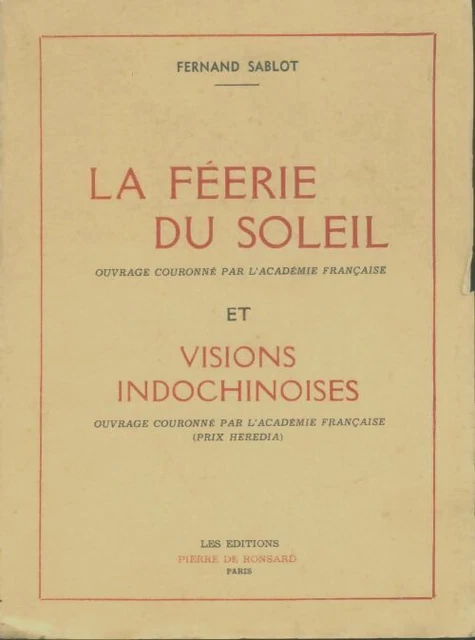 FERNAND SABLOT

LA FÉERIE DU SOLEIL

OUVRAGE COURONNÉ PAR L'ACADÉMIE FRANÇAISE

ET

VISIONS INDOCHINOISES

OUVRAGE COURONNÉ PAR L'ACADÉMIE FRANÇAISE (PRIX HEREDIA)

LES EDITIONS
PIERRE DE RONSARD
PARIS